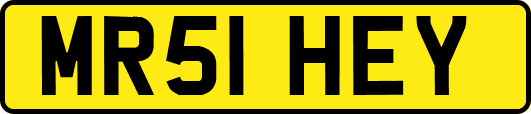 MR51 HEY